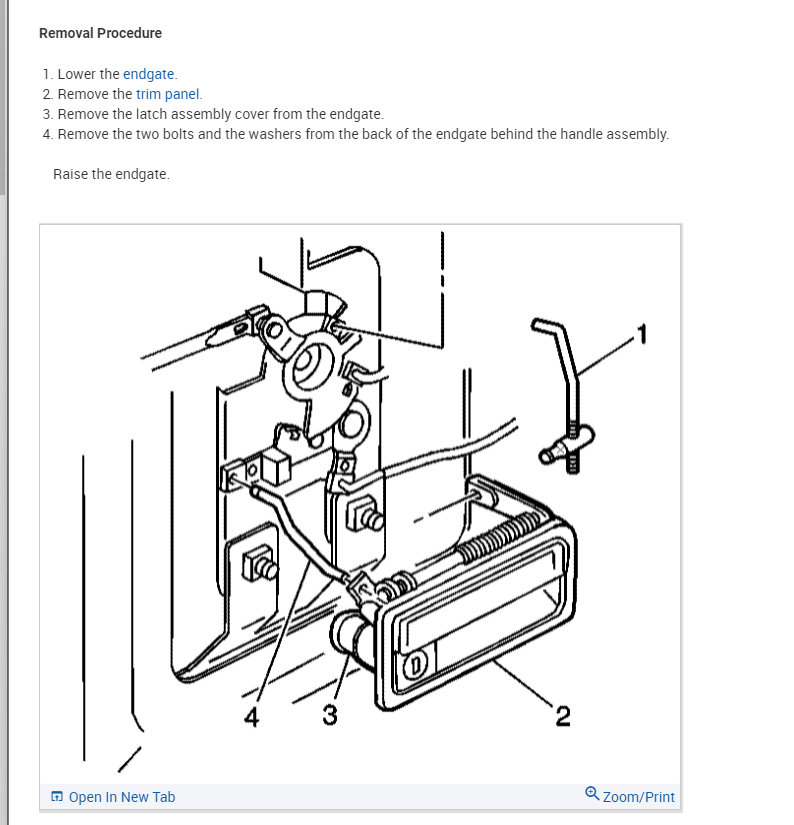 Removal Procedure

1. Lower the endgate.
2. Remove the trim panel.
3. Remove the latch assembly cover from the endgate.
4. Remove the two bolts and the washers from the back of the endgate behind the handle assembly.

Raise the endgate.

1

4 3 2

Open In New Tab Zoom/Print